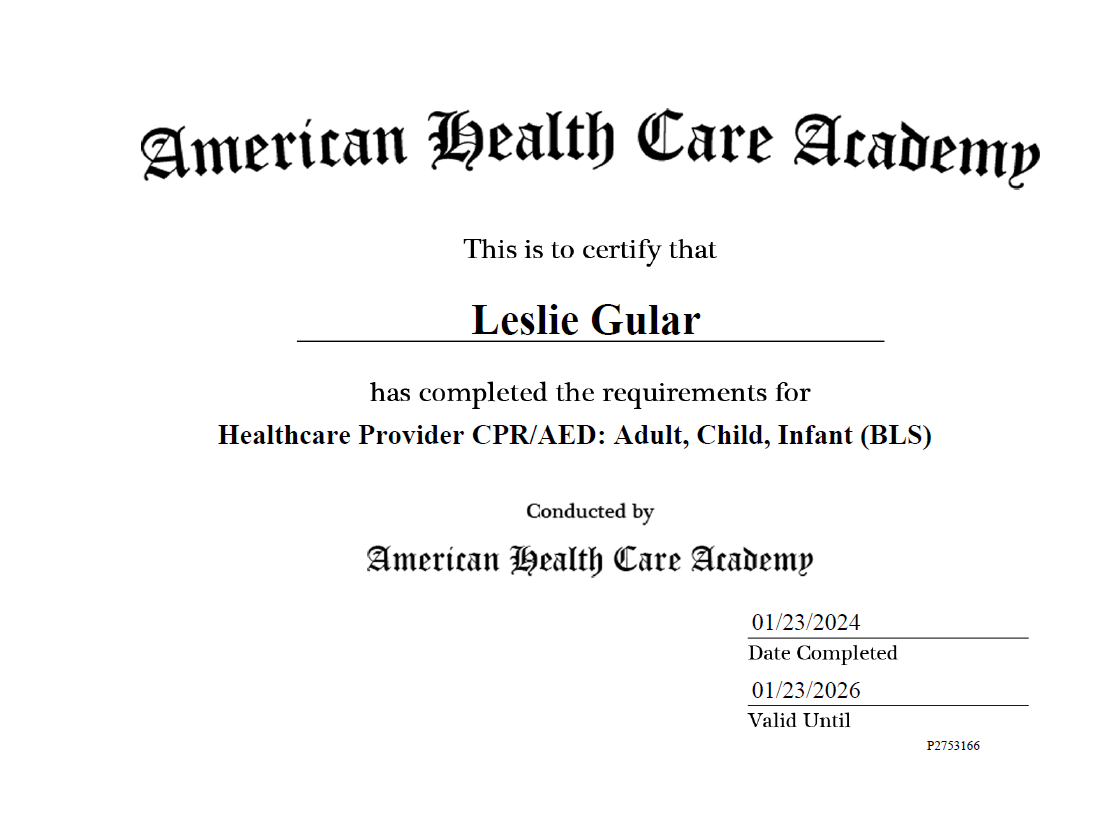 American Health Care Academy

This is to certify that

Leslie Gular

has completed the requirements for

Healthcare Provider CPR/AED: Adult, Child, Infant (BLS)

Conducted by

American Health Care Academy

01/23/2024
Date Completed

01/23/2026
Valid Until

P2753166